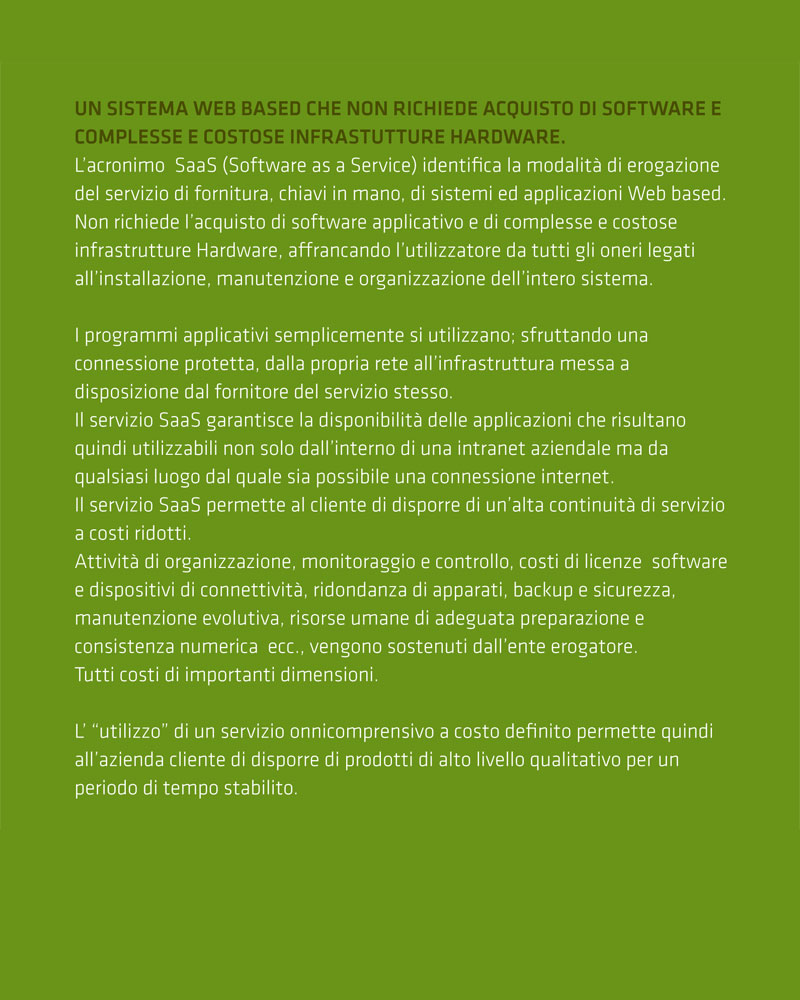 UN SISTEMA WEB BASED CHE NON RICHIEDE ACQUISTO DI SOFTWARE E COMPLESSE E COSTOSE INFRASTUTTURE HARDWARE.
L'acronimo SaaS (Software as a Service) identifica la modalità di erogazione del servizio di fornitura, chiavi in mano, di sistemi ed applicazioni Web based. Non richiede l'acquisto di software applicativo e di complesse e costose infrastrutture Hardware, affrancando l'utilizzatore da tutti gli oneri legati all'installazione, manutenzione e organizzazione dell'intero sistema.

I programmi applicativi semplicemente si utilizzano; sfruttando una connessione protetta, dalla propria rete all'infrastruttura messa a disposizione dal fornitore del servizio stesso.
Il servizio SaaS garantisce la disponibilità delle applicazioni che risultano quindi utilizzabili non solo dall'interno di una intranet aziendale ma da qualsiasi luogo dal quale sia possibile una connessione internet.
Il servizio SaaS permette al cliente di disporre di un'alta continuità di servizio a costi ridotti.
Attività di organizzazione, monitoraggio e controllo, costi di licenze software e dispositivi di connettività, ridondanza di apparati, backup e sicurezza, manutenzione evolutiva, risorse umane di adeguata preparazione e consistenza numerica ecc., vengono sostenuti dall'ente erogatore.
Tutti costi di importanti dimensioni.

L' "utilizzo" di un servizio onnicomprensivo a costo definito permette quindi all'azienda cliente di disporre di prodotti di alto livello qualitativo per un periodo di tempo stabilito.